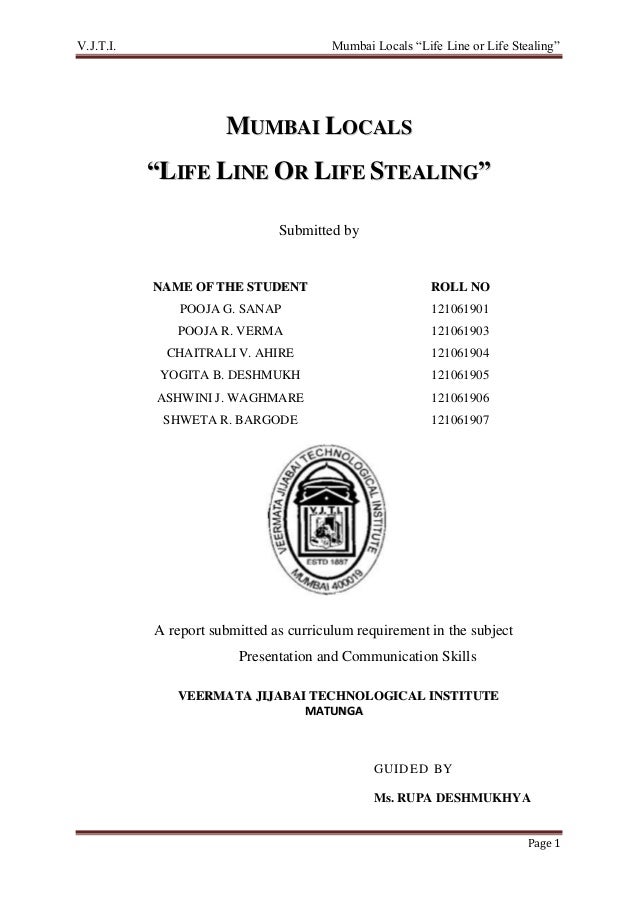 V.J.T.I. Mumbai Locals “Life Line or Life Stealing”

MUMBAI LOCALS

“LIFE LINE OR LIFE STEALING”

Submitted by

| NAME OF THE STUDENT | ROLL NO |
|---|---|
| POOJA G. SANAP | 121061901 |
| POOJA R. VERMA | 121061903 |
| CHAITRALI V. AHIRE | 121061904 |
| YOGITA B. DESHMUKH | 121061905 |
| ASHWINI J. WAGHMARE | 121061906 |
| SHWETA R. BARGODE | 121061907 |

VEERMATA JIJABAI TECHNOLOGICAL INSTITUTE
V.J.T.I.
ESTD 1887
MUMBAI 400019

A report submitted as curriculum requirement in the subject Presentation and Communication Skills

VEERMATA JIJABAI TECHNOLOGICAL INSTITUTE
MATUNGA

GUIDED BY

Ms. RUPA DESHMUKHYA

Page 1